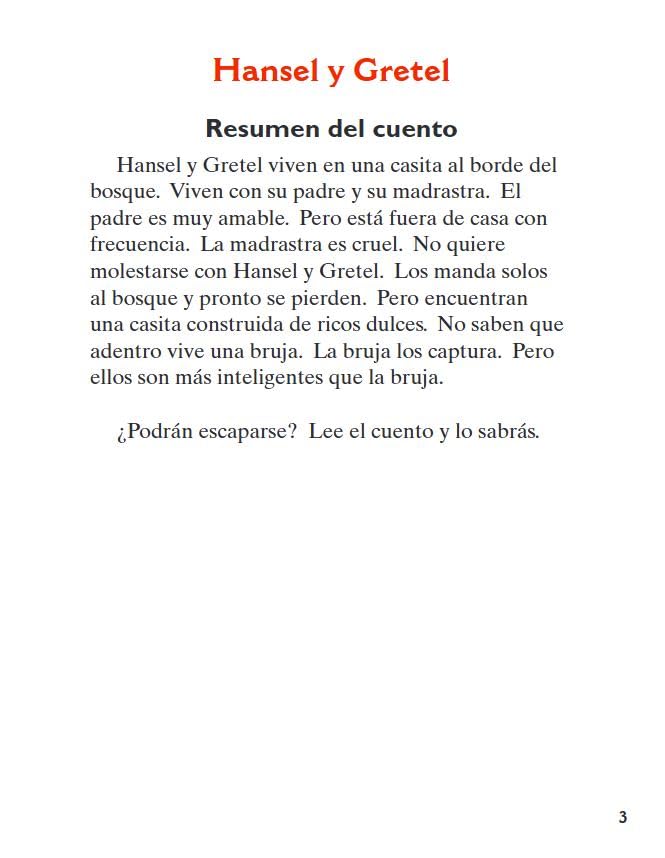 Hansel y Gretel

Resumen del cuento

Hansel y Gretel viven en una casita al borde del bosque. Viven con su padre y su madrastra. El padre es muy amable. Pero está fuera de casa con frecuencia. La madrastra es cruel. No quiere molestarse con Hansel y Gretel. Los manda solos al bosque y pronto se pierden. Pero encuentran una casita construida de ricos dulces. No saben que adentro vive una bruja. La bruja los captura. Pero ellos son más inteligentes que la bruja.

¿Podrán escaparse? Lee el cuento y lo sabrás.

3